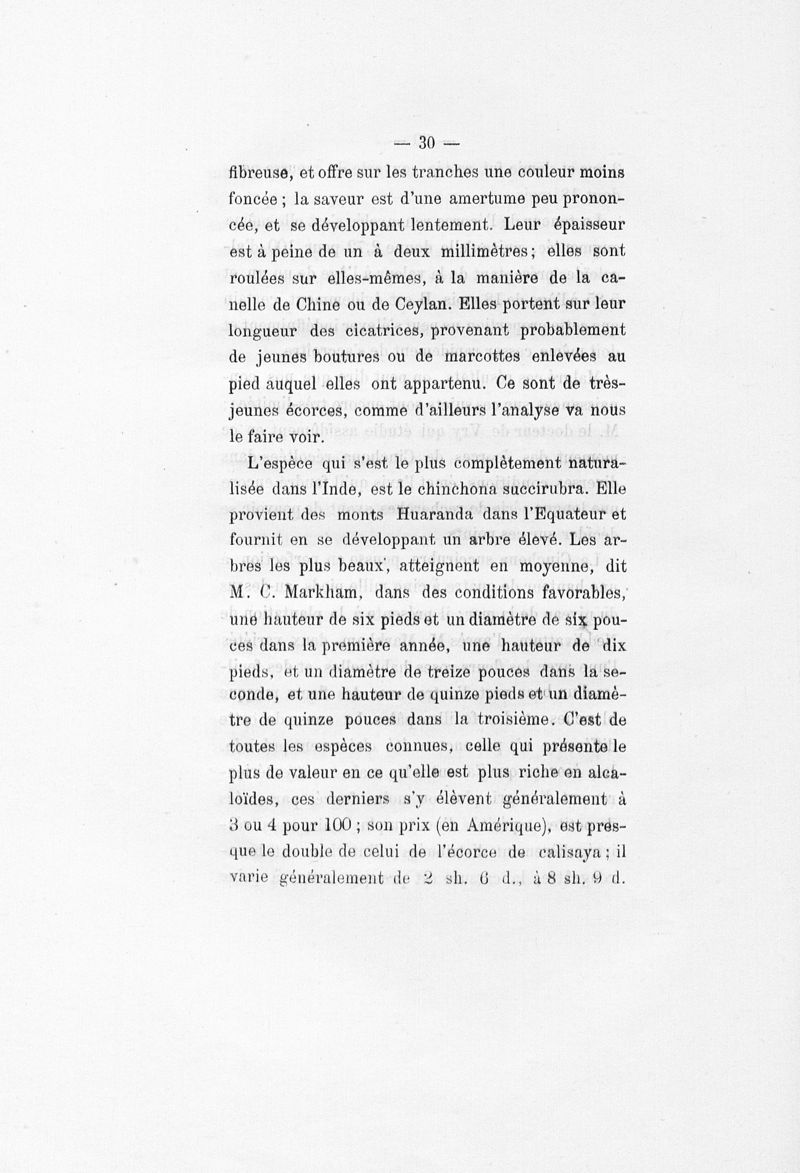 — 30 —

fibreuse, et offre sur les tranches une couleur moins foncée ; la saveur est d'une amertume peu prononcée, et se développant lentement. Leur épaisseur est à peine de un à deux millimètres ; elles sont roulées sur elles-mêmes, à la manière de la canelle de Chine ou de Ceylan. Elles portent sur leur longueur des cicatrices, provenant probablement de jeunes boutures ou de marcottes enlevées au pied auquel elles ont appartenu. Ce sont de très-jeunes écorces, comme d'ailleurs l'analyse va nous le faire voir.

L'espèce qui s'est le plus complètement naturalisée dans l'Inde, est le chinchona succirubra. Elle provient des monts Huaranda dans l'Equateur et fournit en se développant un arbre élevé. Les arbres les plus beaux, atteignent en moyenne, dit M. C. Markham, dans des conditions favorables, une hauteur de six pieds et un diamètre de six pouces dans la première année, une hauteur de dix pieds, et un diamètre de treize pouces dans la seconde, et une hauteur de quinze pieds et un diamètre de quinze pouces dans la troisième. C'est de toutes les espèces connues, celle qui présente le plus de valeur en ce qu'elle est plus riche en alcaloïdes, ces derniers s'y élèvent généralement à 3 ou 4 pour 100 ; son prix (en Amérique), est presque le double de celui de l'écorce de calisaya ; il varie généralement de 2 sh. 6 d., à 8 sh. 9 d.